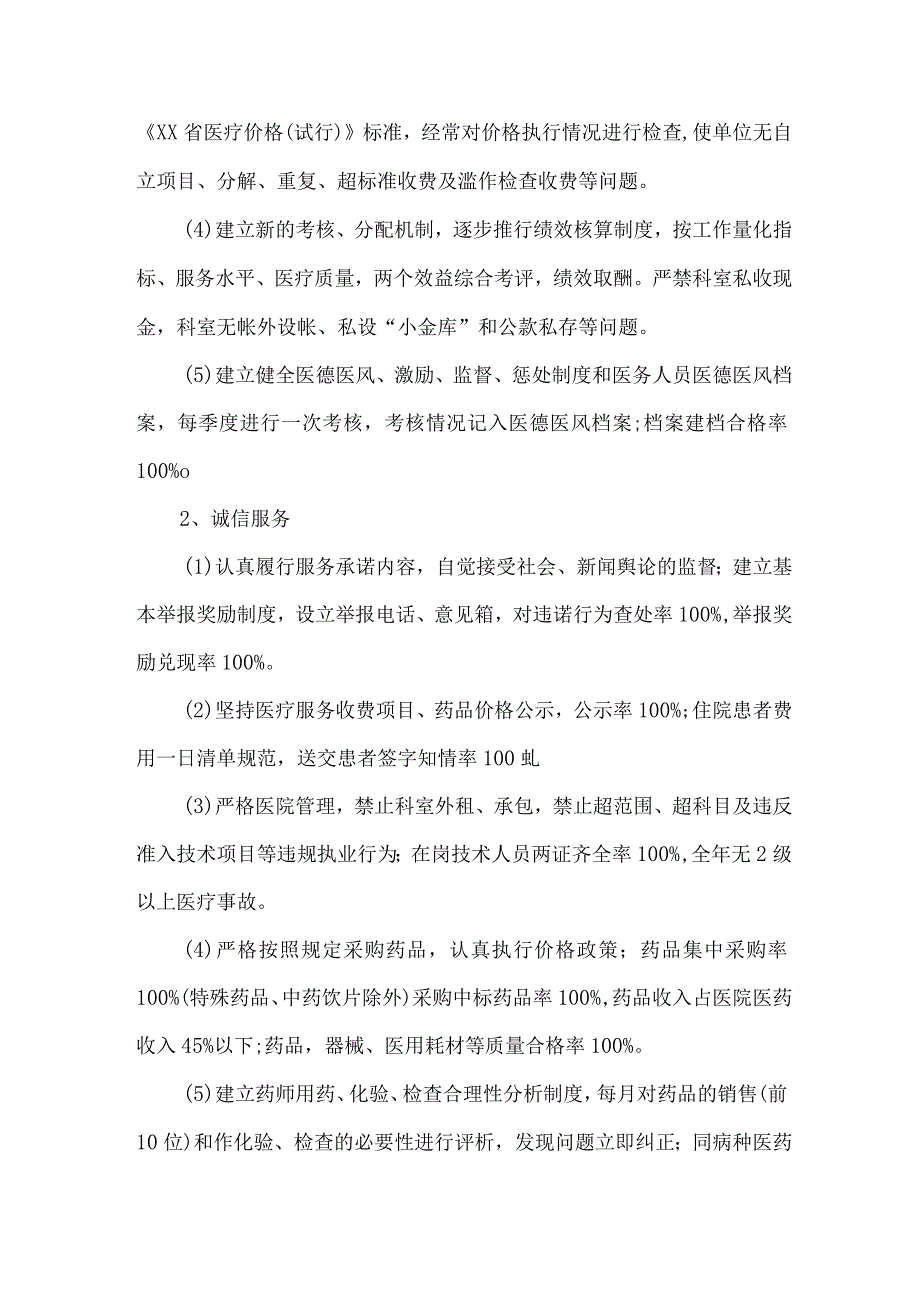 《XX省医疗价格(试行)》标准，经常对价格执行情况进行检查,使单位无自立项目、分解、重复、超标准收费及滥作检查收费等问题。

(4)建立新的考核、分配机制，逐步推行绩效核算制度，按工作量化指标、服务水平、医疗质量，两个效益综合考评，绩效取酬。严禁科室私收现金，科室无帐外设帐、私设“小金库”和公款私存等问题。

(5)建立健全医德医风、激励、监督、惩处制度和医务人员医德医风档案，每季度进行一次考核，考核情况记入医德医风档案;档案建档合格率100%o

2、诚信服务

(1)认真履行服务承诺内容，自觉接受社会、新闻舆论的监督；建立基本举报奖励制度，设立举报电话、意见箱，对违诺行为查处率100%,举报奖励兑现率100%。

(2)坚持医疗服务收费项目、药品价格公示，公示率100%;住院患者费用一日清单规范，送交患者签字知情率100虬

(3)严格医院管理，禁止科室外租、承包，禁止超范围、超科目及违反准入技术项目等违规执业行为;在岗技术人员两证齐全率100%,全年无2级以上医疗事故。

(4)严格按照规定采购药品，认真执行价格政策；药品集中采购率100%(特殊药品、中药饮片除外)采购中标药品率100%,药品收入占医院医药收入45%以下;药品，器械、医用耗材等质量合格率100%。

(5)建立药师用药、化验、检查合理性分析制度，每月对药品的销售(前10位)和作化验、检查的必要性进行评析，发现问题立即纠正；同病种医药